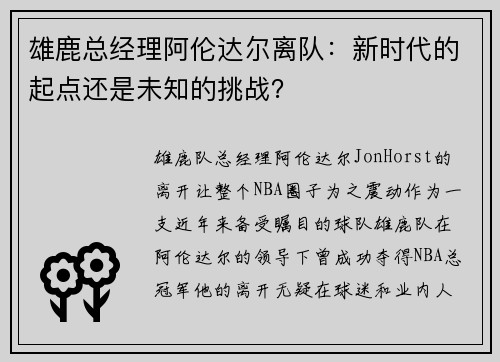 雄鹿总经理阿伦达尔离队：新时代的起点还是未知的挑战？

雄鹿队总经理阿伦达尔JonHorst的离开让整个NBA圈子为之震动作为一支近年来备受瞩目的球队雄鹿队在阿伦达尔的领导下曾成功夺得NBA总冠军他的离开无疑在球迷和业内人